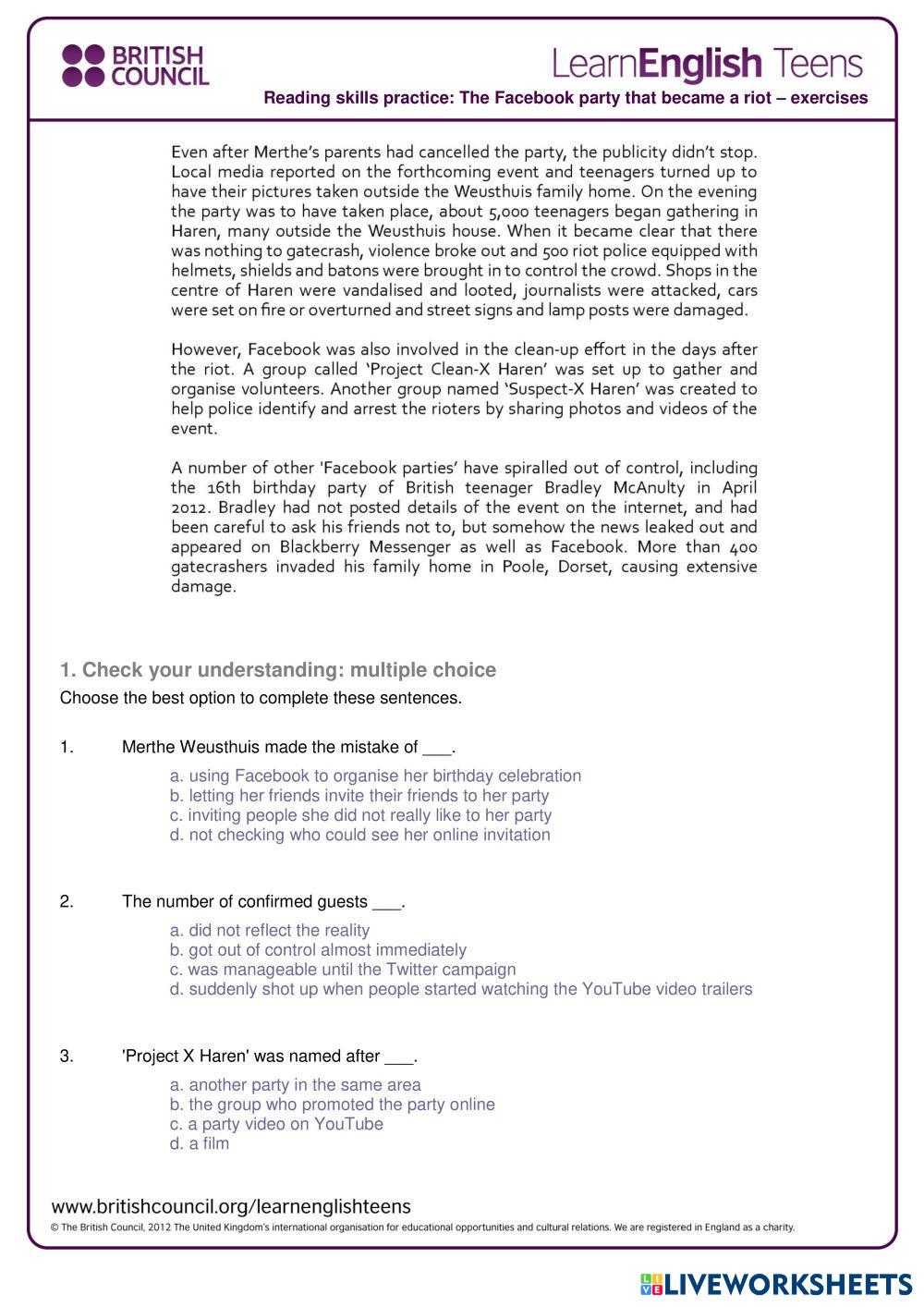 BRITISH COUNCIL

LearnEnglish Teens

Reading skills practice: The Facebook party that became a riot – exercises

Even after Merthe's parents had cancelled the party, the publicity didn't stop. Local media reported on the forthcoming event and teenagers turned up to have their pictures taken outside the Weusthuis family home. On the evening the party was to have taken place, about 5,000 teenagers began gathering in Haren, many outside the Weusthuis house. When it became clear that there was nothing to gatecrash, violence broke out and 500 riot police equipped with helmets, shields and batons were brought in to control the crowd. Shops in the centre of Haren were vandalised and looted, journalists were attacked, cars were set on fire or overturned and street signs and lamp posts were damaged.

However, Facebook was also involved in the clean-up effort in the days after the riot. A group called 'Project Clean-X Haren' was set up to gather and organise volunteers. Another group named 'Suspect-X Haren' was created to help police identify and arrest the rioters by sharing photos and videos of the event.

A number of other 'Facebook parties' have spiralled out of control, including the 16th birthday party of British teenager Bradley McAnulty in April 2012. Bradley had not posted details of the event on the internet, and had been careful to ask his friends not to, but somehow the news leaked out and appeared on Blackberry Messenger as well as Facebook. More than 400 gatecrashers invaded his family home in Poole, Dorset, causing extensive damage.

1. Check your understanding: multiple choice

Choose the best option to complete these sentences.

1. Merthe Weusthuis made the mistake of ___.

a. using Facebook to organise her birthday celebration
b. letting her friends invite their friends to her party
c. inviting people she did not really like to her party
d. not checking who could see her online invitation

2. The number of confirmed guests ___.

a. did not reflect the reality
b. got out of control almost immediately
c. was manageable until the Twitter campaign
d. suddenly shot up when people started watching the YouTube video trailers

3. 'Project X Haren' was named after ___.

a. another party in the same area
b. the group who promoted the party online
c. a party video on YouTube
d. a film

www.britishcouncil.org/learnenglishteens

© The British Council, 2012 The United Kingdom's international organisation for educational opportunities and cultural relations. We are registered in England as a charity.

LIVEWORKSHEETS